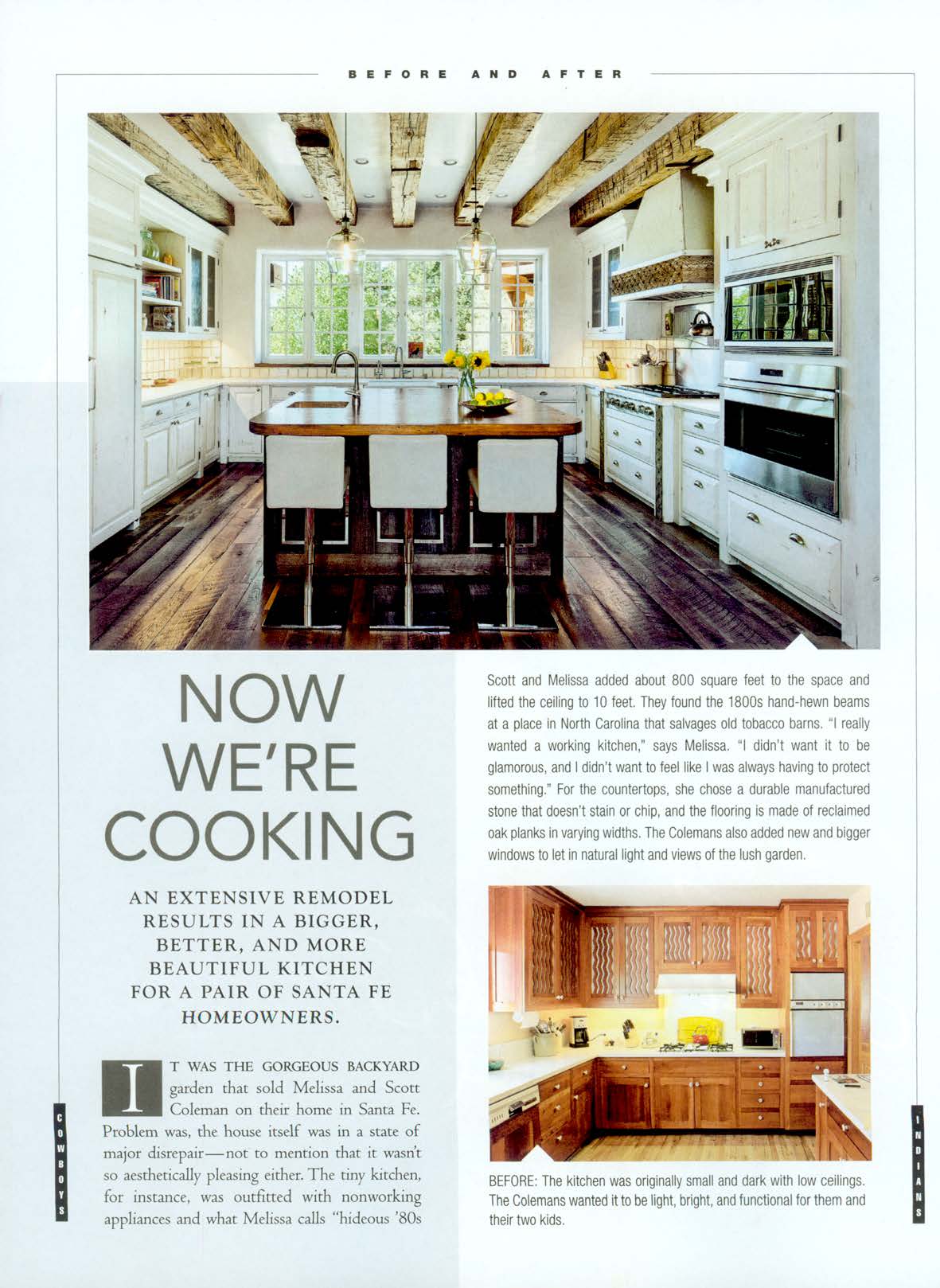 BEFORE AND AFTER

NOW WE'RE COOKING

AN EXTENSIVE REMODEL RESULTS IN A BIGGER, BETTER, AND MORE BEAUTIFUL KITCHEN FOR A PAIR OF SANTA FE HOMEOWNERS.

IT WAS THE GORGEOUS BACKYARD garden that sold Melissa and Scott Coleman on their home in Santa Fe. Problem was, the house itself was in a state of major disrepair—not to mention that it wasn't so aesthetically pleasing either. The tiny kitchen, for instance, was outfitted with nonworking appliances and what Melissa calls "hideous '80s

Scott and Melissa added about 800 square feet to the space and lifted the ceiling to 10 feet. They found the 1800s hand-hewn beams at a place in North Carolina that salvages old tobacco barns. "I really wanted a working kitchen," says Melissa. "I didn't want it to be glamorous, and I didn't want to feel like I was always having to protect something." For the countertops, she chose a durable manufactured stone that doesn't stain or chip, and the flooring is made of reclaimed oak planks in varying widths. The Colemans also added new and bigger windows to let in natural light and views of the lush garden.

BEFORE: The kitchen was originally small and dark with low ceilings. The Colemans wanted it to be light, bright, and functional for them and their two kids.

COWBOYS

INDIANS